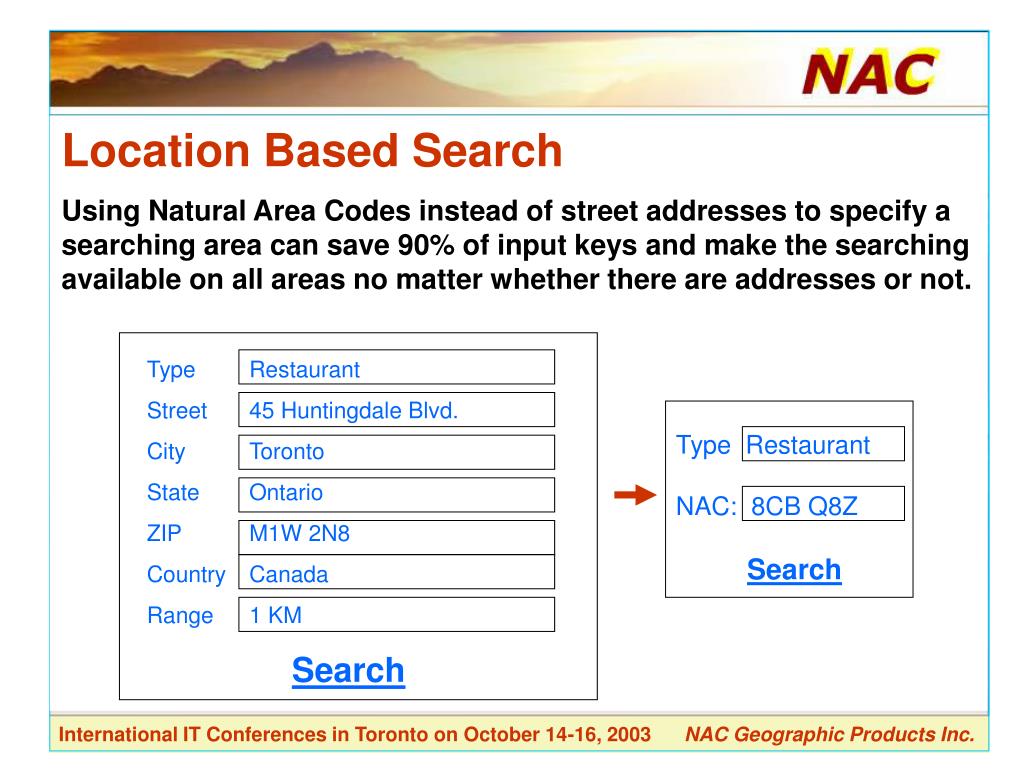 NAC

Location Based Search

Using Natural Area Codes instead of street addresses to specify a searching area can save 90% of input keys and make the searching available on all areas no matter whether there are addresses or not.

Type Restaurant
Street 45 Huntingdale Blvd.
City Toronto
State Ontario
ZIP M1W 2N8
Country Canada
Range 1 KM

Search

Type Restaurant
NAC: 8CB Q8Z

Search

International IT Conferences in Toronto on October 14-16, 2003 NAC Geographic Products Inc.